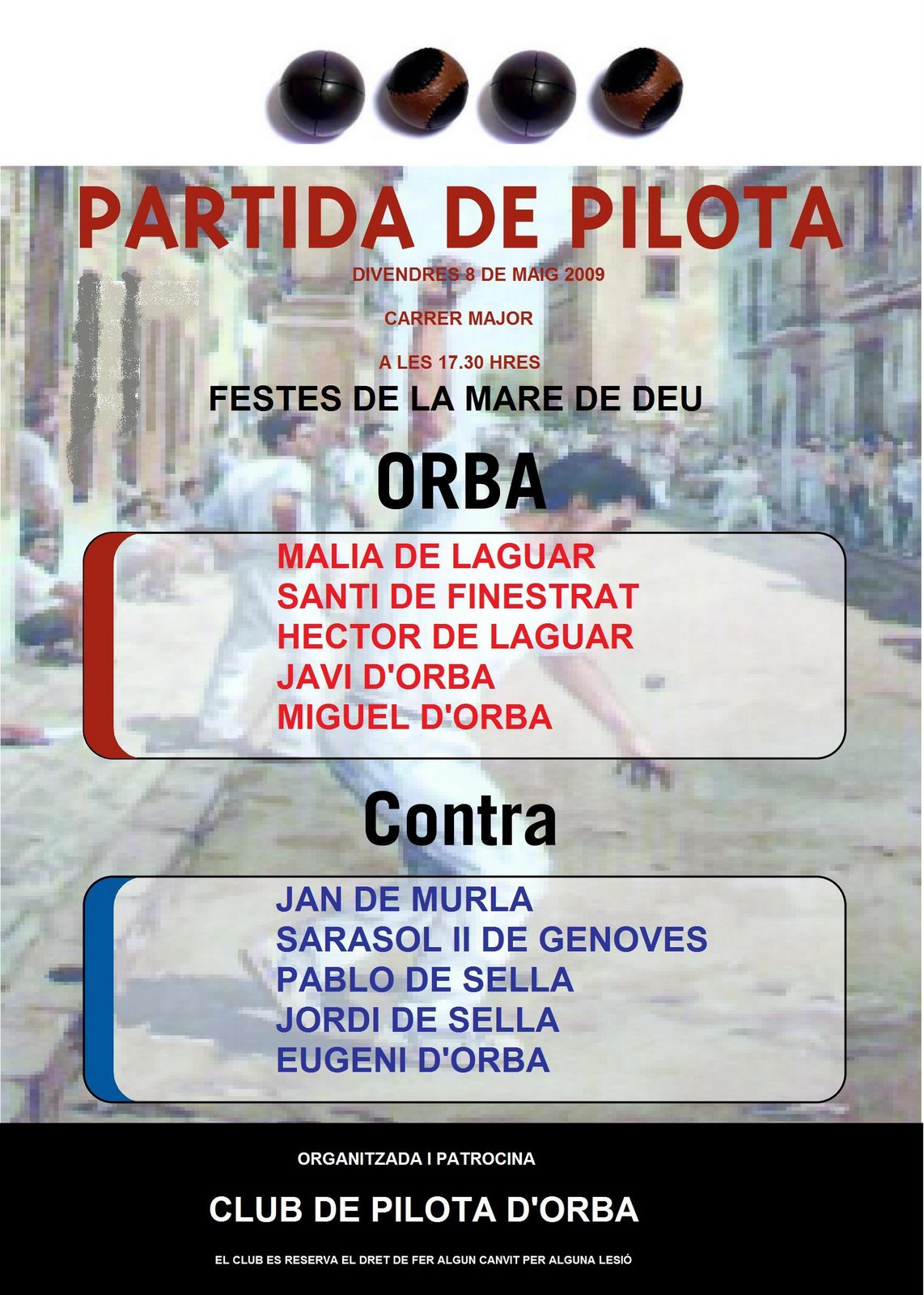 PARTIDA DE PILOTA

DIVENDRES 8 DE MAIG 2009

CARRER MAJOR

A LES 17.30 HRES

FESTES DE LA MARE DE DEU

ORBA

MALIA DE LAGUAR
SANTI DE FINESTRAT
HECTOR DE LAGUAR
JAVI D'ORBA
MIGUEL D'ORBA

Contra

JAN DE MURLA
SARASOL II DE GENOVES
PABLO DE SELLA
JORDI DE SELLA
EUGENI D'ORBA

ORGANITZADA I PATROCINA

CLUB DE PILOTA D'ORBA

EL CLUB ES RESERVA EL DRET DE FER ALGUN CANVIT PER ALGUNA LESIÓ